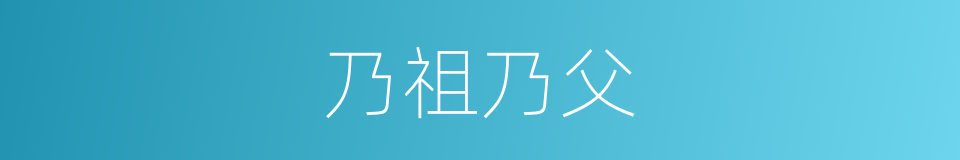 乃祖乃父